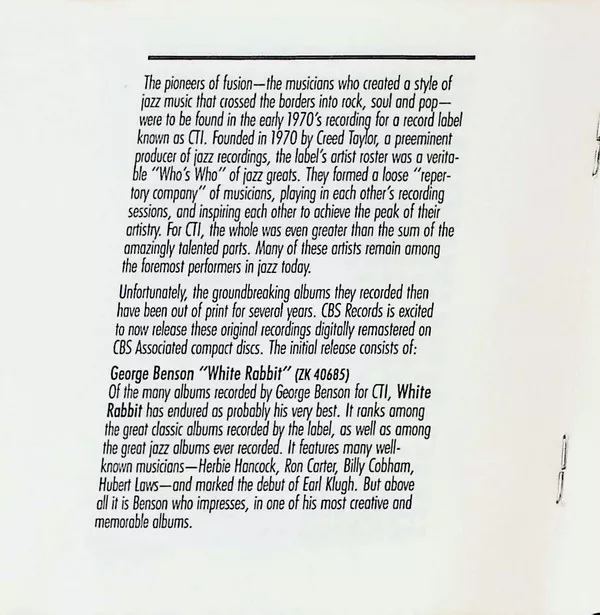 The pioneers of fusion—the musicians who created a style of jazz music that crossed the borders into rock, soul and pop—were to be found in the early 1970's recording for a record label known as CTI. Founded in 1970 by Creed Taylor, a preeminent producer of jazz recordings, the label's artist roster was a veritable "Who's Who" of jazz greats. They formed a loose "repertory company" of musicians, playing in each other's recording sessions, and inspiring each other to achieve the peak of their artistry. For CTI, the whole was even greater than the sum of the amazingly talented parts. Many of these artists remain among the foremost performers in jazz today.

Unfortunately, the groundbreaking albums they recorded then have been out of print for several years. CBS Records is excited to now release these original recordings digitally remastered on CBS Associated compact discs. The initial release consists of:

George Benson "White Rabbit" (ZK 40685)
Of the many albums recorded by George Benson for CTI, White Rabbit has endured as probably his very best. It ranks among the great classic albums recorded by the label, as well as among the great jazz albums ever recorded. It features many well-known musicians—Herbie Hancock, Ron Carter, Billy Cobham, Hubert Laws—and marked the debut of Earl Klugh. But above all it is Benson who impresses, in one of his most creative and memorable albums.